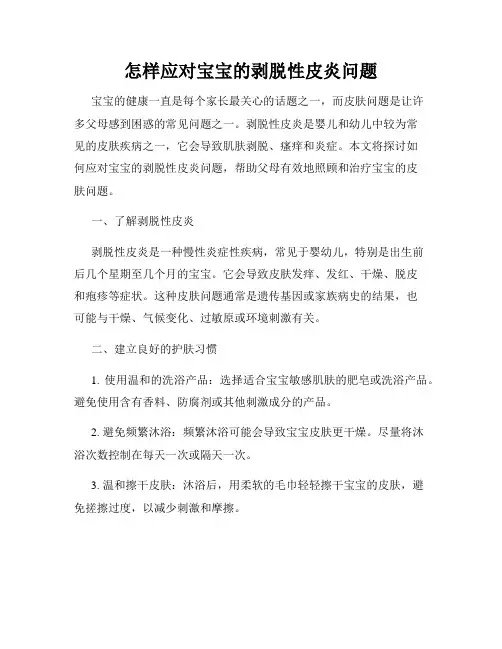 怎样应对宝宝的剥脱性皮炎问题

宝宝的健康一直是每个家长最关心的话题之一，而皮肤问题是让许多父母感到困惑的常见问题之一。剥脱性皮炎是婴儿和幼儿中较为常见的皮肤疾病之一，它会导致肌肤剥脱、瘙痒和炎症。本文将探讨如何应对宝宝的剥脱性皮炎问题，帮助父母有效地照顾和治疗宝宝的皮肤问题。

一、了解剥脱性皮炎

剥脱性皮炎是一种慢性炎症性疾病，常见于婴幼儿，特别是出生前后几个星期至几个月的宝宝。它会导致皮肤发痒、发红、干燥、脱皮和疱疹等症状。这种皮肤问题通常是遗传基因或家族病史的结果，也可能与干燥、气候变化、过敏原或环境刺激有关。

二、建立良好的护肤习惯

1. 使用温和的洗浴产品：选择适合宝宝敏感肌肤的肥皂或洗浴产品。避免使用含有香料、防腐剂或其他刺激成分的产品。

2. 避免频繁沐浴：频繁沐浴可能会导致宝宝皮肤更干燥。尽量将沐浴次数控制在每天一次或隔天一次。

3. 温和擦干皮肤：沐浴后，用柔软的毛巾轻轻擦干宝宝的皮肤，避免搓擦过度，以减少刺激和摩擦。